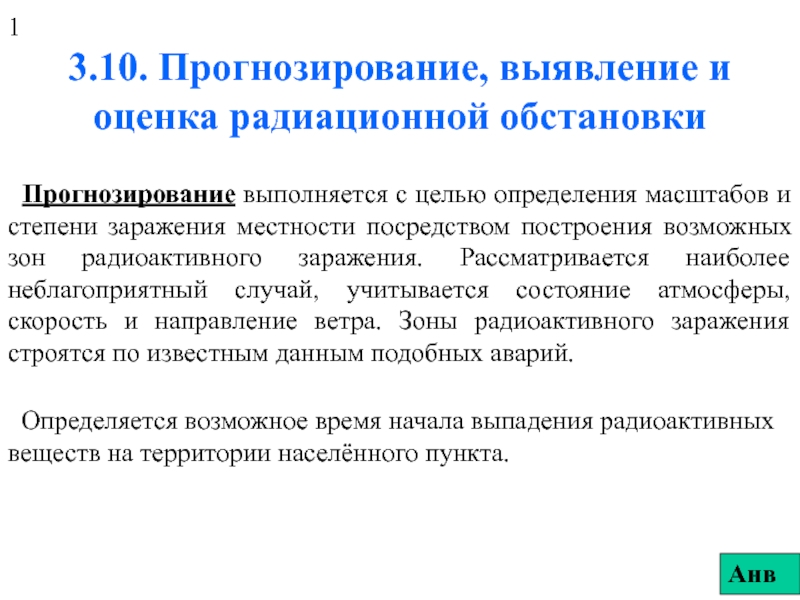 1

3.10. Прогнозирование, выявление и оценка радиационной обстановки

Прогнозирование выполняется с целью определения масштабов и степени заражения местности посредством построения возможных зон радиоактивного заражения. Рассматривается наиболее неблагоприятный случай, учитывается состояние атмосферы, скорость и направление ветра. Зоны радиоактивного заражения строятся по известным данным подобных аварий.

Определяется возможное время начала выпадения радиоактивных веществ на территории населённого пункта.

Анв